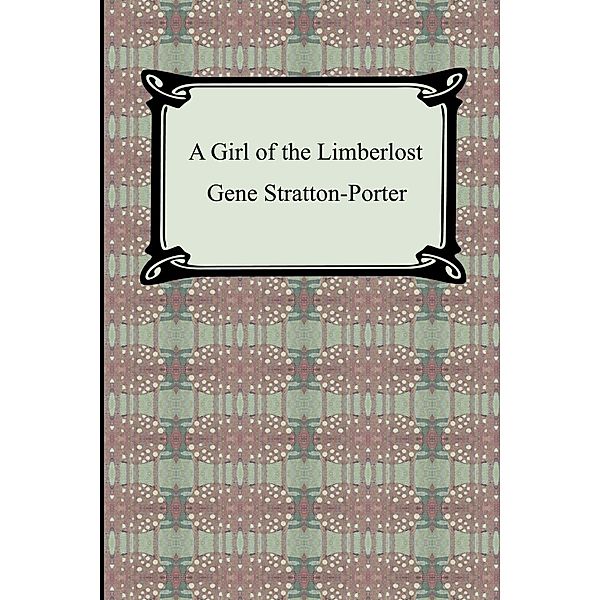 A Girl of the Limberlost

Gene Stratton-Porter